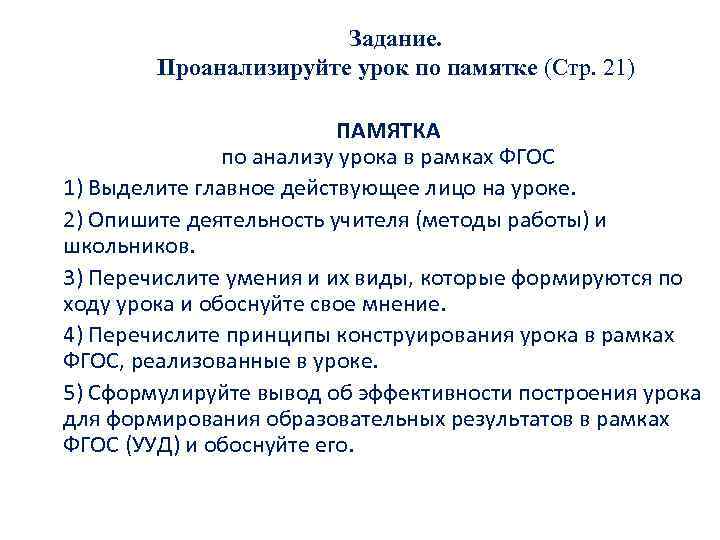 Задание.
Проанализируйте урок по памятке (Стр. 21)

ПАМЯТКА
по анализу урока в рамках ФГОС

1) Выделите главное действующее лицо на уроке.

2) Опишите деятельность учителя (методы работы) и школьников.

3) Перечислите умения и их виды, которые формируются по ходу урока и обоснуйте свое мнение.

4) Перечислите принципы конструирования урока в рамках ФГОС, реализованные в уроке.

5) Сформулируйте вывод об эффективности построения урока для формирования образовательных результатов в рамках ФГОС (УУД) и обоснуйте его.